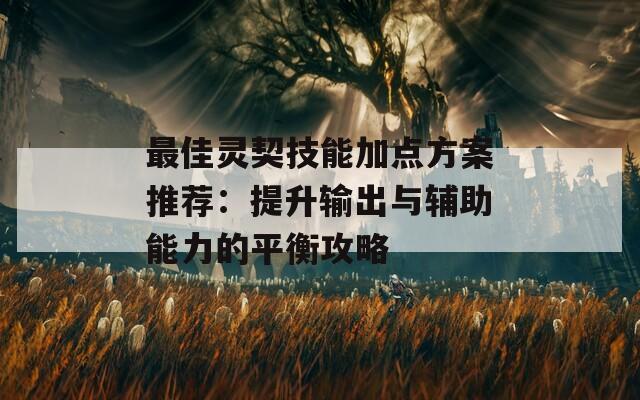 最佳灵契技能加点方案推荐：提升输出与辅助能力的平衡攻略